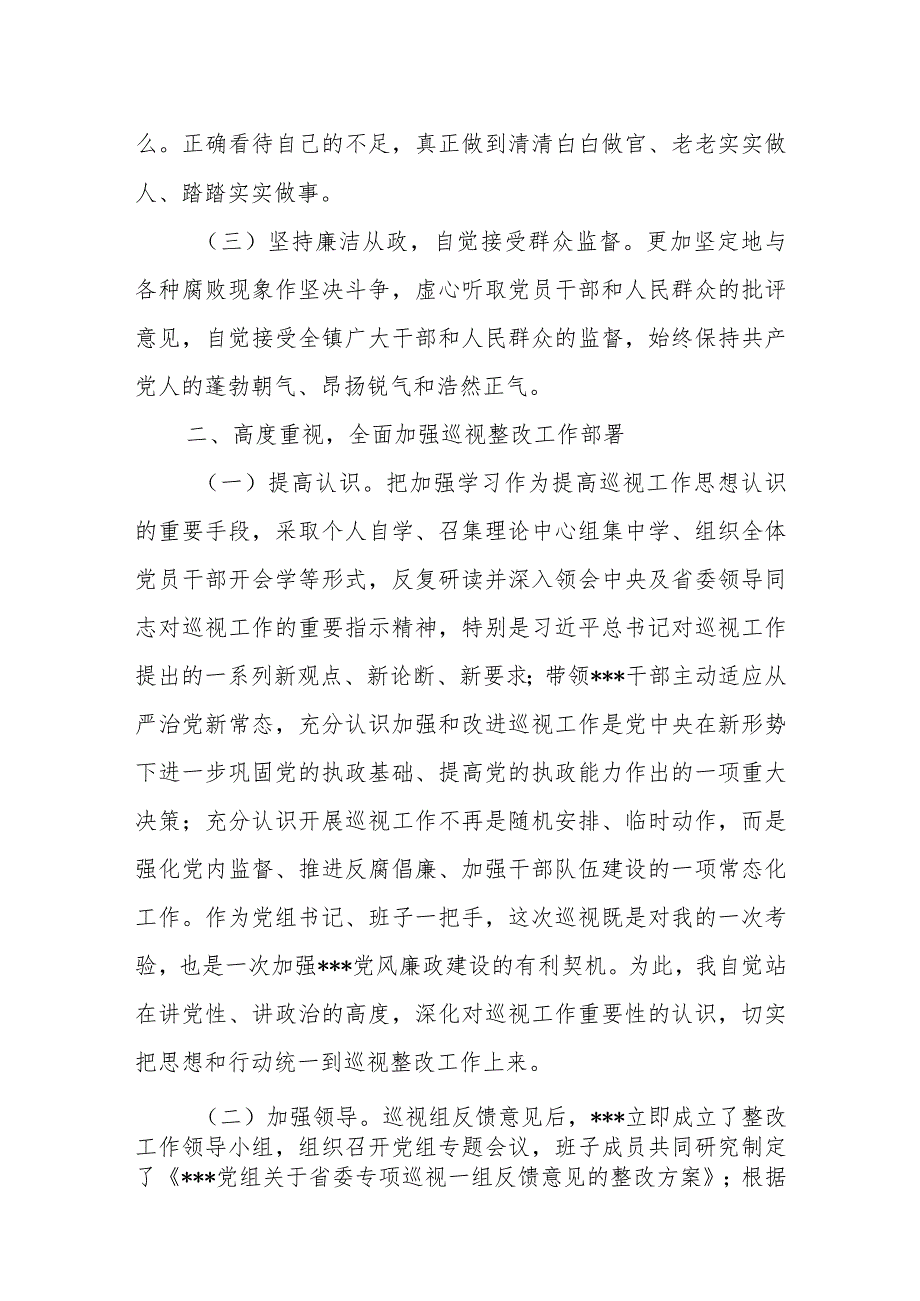 么。正确看待自己的不足，真正做到清清白白做官、老老实实做人、踏踏实实做事。

（三）坚持廉洁从政，自觉接受群众监督。更加坚定地与各种腐败现象作坚决斗争，虚心听取党员干部和人民群众的批评意见，自觉接受全镇广大干部和人民群众的监督，始终保持共产党人的蓬勃朝气、昂扬锐气和浩然正气。

二、高度重视，全面加强巡视整改工作部署

（一）提高认识。把加强学习作为提高巡视工作思想认识的重要手段，采取个人自学、召集理论中心组集中学、组织全体党员干部开会学等形式，反复研读并深入领会中央及省委领导同志对巡视工作的重要指示精神，特别是习近平总书记对巡视工作提出的一系列新观点、新论断、新要求；带领***干部主动适应从严治党新常态，充分认识加强和改进巡视工作是党中央在新形势下进一步巩固党的执政基础、提高党的执政能力作出的一项重大决策；充分认识开展巡视工作不再是随机安排、临时动作，而是强化党内监督、推进反腐倡廉、加强干部队伍建设的一项常态化工作。作为党组书记、班子一把手，这次巡视既是对我的一次考验，也是一次加强***党风廉政建设的有利契机。为此，我自觉站在讲党性、讲政治的高度，深化对巡视工作重要性的认识，切实把思想和行动统一到巡视整改工作上来。

（二）加强领导。巡视组反馈意见后，***立即成立了整改工作领导小组，组织召开党组专题会议，班子成员共同研究制定了《***党组关于省委专项巡视一组反馈意见的整改方案》；根据